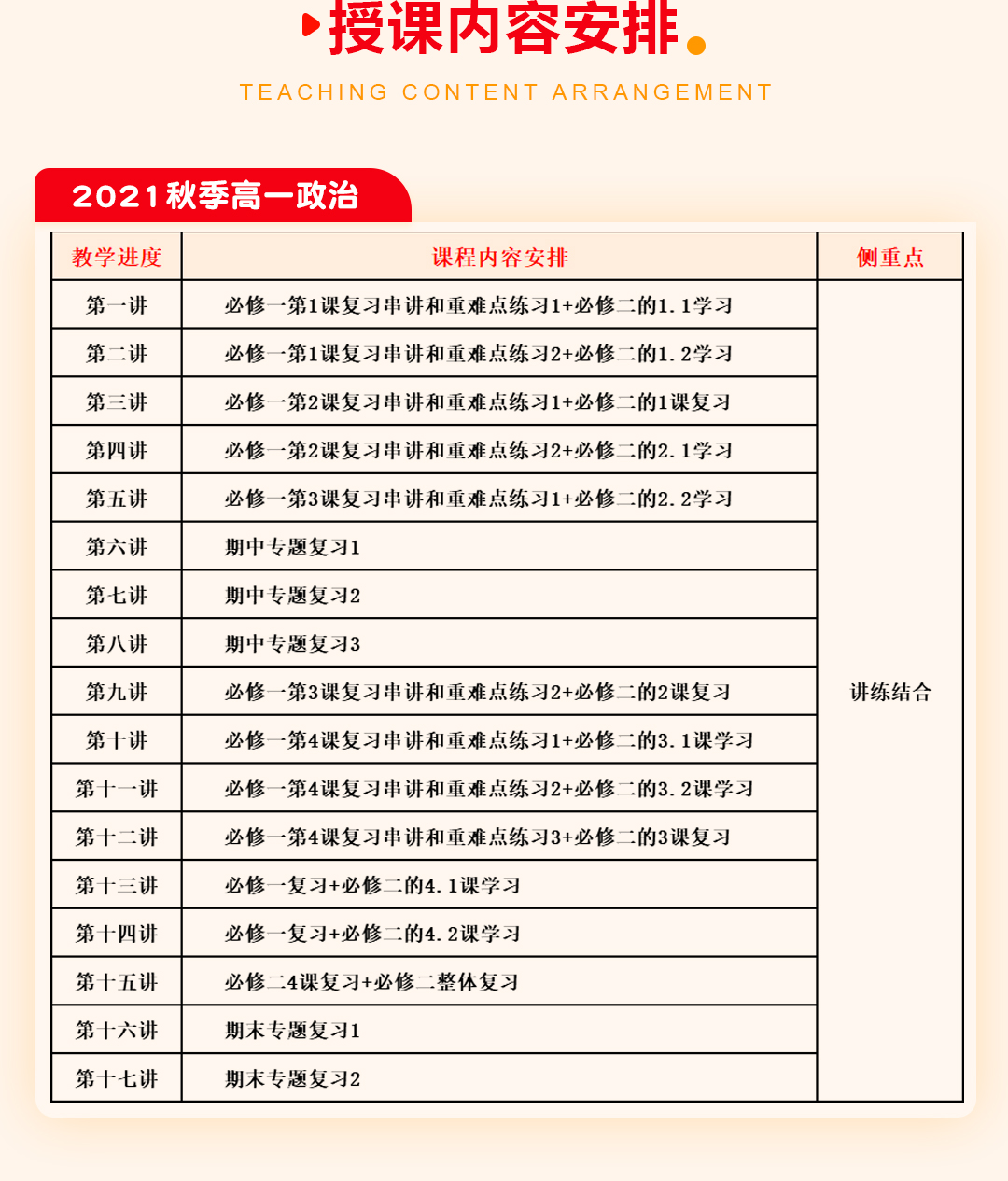 授课内容安排

TEACHING CONTENT ARRANGEMENT

2021秋季高一政治

| 教学进度 | 课程内容安排 | 侧重点 |
|---|---|---|
| 第一讲 | 必修一第1课复习串讲和重难点练习1+必修二的1.1学习 | 讲练结合 |
| 第二讲 | 必修一第1课复习串讲和重难点练习2+必修二的1.2学习 | |
| 第三讲 | 必修一第2课复习串讲和重难点练习1+必修二的1课复习 | |
| 第四讲 | 必修一第2课复习串讲和重难点练习2+必修二的2.1学习 | |
| 第五讲 | 必修一第3课复习串讲和重难点练习1+必修二的2.2学习 | |
| 第六讲 | 期中专题复习1 | |
| 第七讲 | 期中专题复习2 | |
| 第八讲 | 期中专题复习3 | |
| 第九讲 | 必修一第3课复习串讲和重难点练习2+必修二的2课复习 | |
| 第十讲 | 必修一第4课复习串讲和重难点练习1+必修二的3.1课学习 | |
| 第十一讲 | 必修一第4课复习串讲和重难点练习2+必修二的3.2课学习 | |
| 第十二讲 | 必修一第4课复习串讲和重难点练习3+必修二的3课复习 | |
| 第十三讲 | 必修一复习+必修二的4.1课学习 | |
| 第十四讲 | 必修一复习+必修二的4.2课学习 | |
| 第十五讲 | 必修二4课复习+必修二整体复习 | |
| 第十六讲 | 期末专题复习1 | |
| 第十七讲 | 期末专题复习2 | |